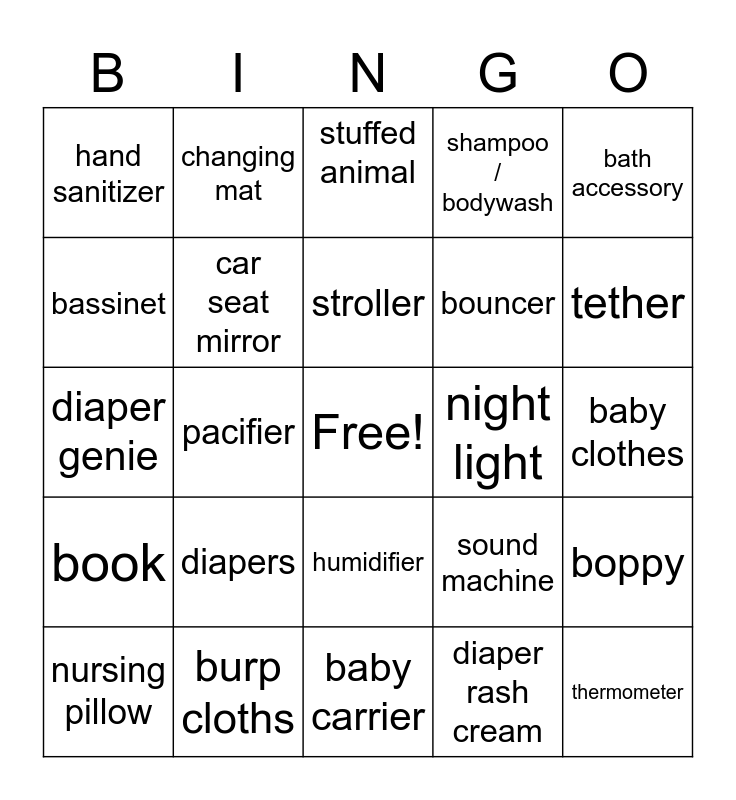 | B | I | N | G | O |
|---|---|---|---|---|
| hand sanitizer | changing mat | stuffed animal | shampoo / bodywash | bath accessory |
| bassinet | car seat mirror | stroller | bouncer | tether |
| diaper genie | pacifier | Free! | night light | baby clothes |
| book | diapers | humidifier | sound machine | boppy |
| nursing pillow | burp cloths | baby carrier | diaper rash cream | thermometer |